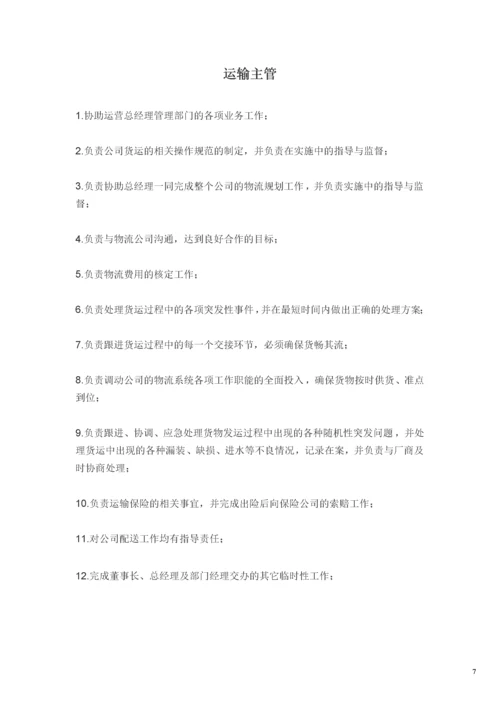 运输主管

1.协助运营总经理管理部门的各项业务工作；

2.负责公司货运的相关操作规范的制定，并负责在实施中的指导与监督；

3.负责协助总经理一同完成整个公司的物流规划工作，并负责实施中的指导与监督；

4.负责与物流公司沟通，达到良好合作的目标；

5.负责物流费用的核定工作；

6.负责处理货运过程中的各项突发性事件，并在最短时间内做出正确的处理方案；

7.负责跟进货运过程中的每一个交接环节，必须确保货畅其流；

8.负责调动公司的物流系统各项工作职能的全面投入，确保货物按时供货、准点到位；

9.负责跟进、协调、应急处理货物发运过程中出现的各种随机性突发问题，并处理货运中出现的各种漏装、缺损、进水等不良情况，记录在案，并负责与厂商及时协商处理；

10.负责运输保险的相关事宜，并完成出险后向保险公司的索赔工作；

11.对公司配送工作均有指导责任；

12.完成董事长、总经理及部门经理交办的其它临时性工作；

7